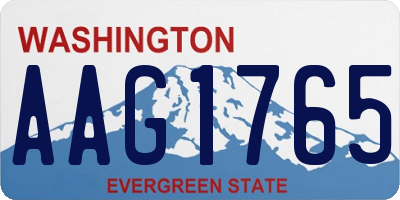 WASHINGTON
AAG1765
EVERGREEN STATE